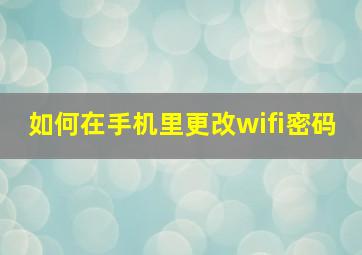 如何在手机里更改wifi密码